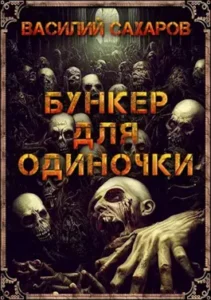 ВАСИЛИЙ САХАРОВ

БУНКЕР ДЛЯ ОДИНОЧКИ